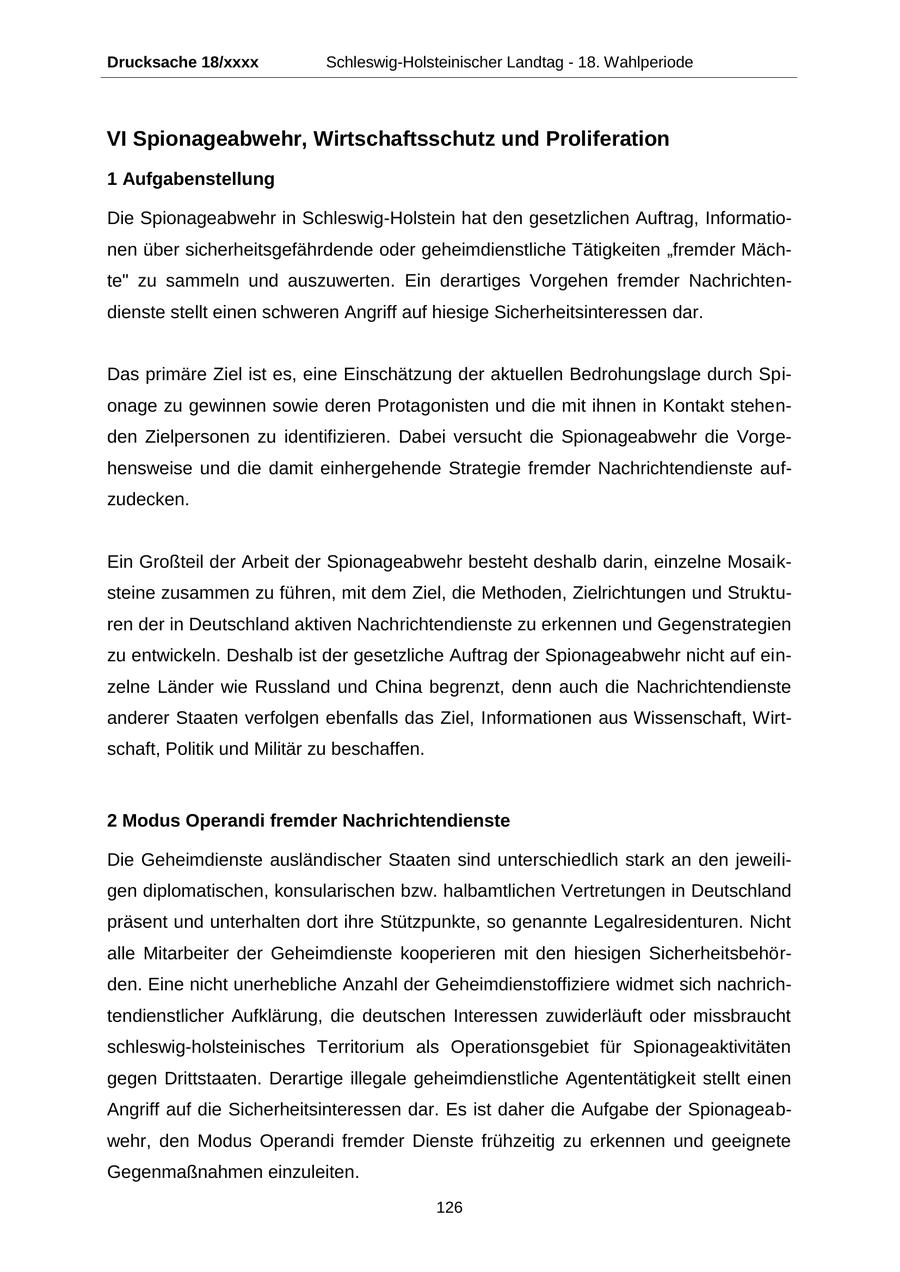 Drucksache 18/xxxx Schleswig-Holsteinischer Landtag - 18. Wahlperiode

VI Spionageabwehr, Wirtschaftsschutz und Proliferation

1 Aufgabenstellung

Die Spionageabwehr in Schleswig-Holstein hat den gesetzlichen Auftrag, Informationen über sicherheitsgefährdende oder geheimdienstliche Tätigkeiten „fremder Mächte" zu sammeln und auszuwerten. Ein derartiges Vorgehen fremder Nachrichtendienste stellt einen schweren Angriff auf hiesige Sicherheitsinteressen dar.

Das primäre Ziel ist es, eine Einschätzung der aktuellen Bedrohungslage durch Spionage zu gewinnen sowie deren Protagonisten und die mit ihnen in Kontakt stehenden Zielpersonen zu identifizieren. Dabei versucht die Spionageabwehr die Vorgehensweise und die damit einhergehende Strategie fremder Nachrichtendienste aufzudecken.

Ein Großteil der Arbeit der Spionageabwehr besteht deshalb darin, einzelne Mosaiksteine zusammen zu führen, mit dem Ziel, die Methoden, Zielrichtungen und Strukturen der in Deutschland aktiven Nachrichtendienste zu erkennen und Gegenstrategien zu entwickeln. Deshalb ist der gesetzliche Auftrag der Spionageabwehr nicht auf einzelne Länder wie Russland und China begrenzt, denn auch die Nachrichtendienste anderer Staaten verfolgen ebenfalls das Ziel, Informationen aus Wissenschaft, Wirtschaft, Politik und Militär zu beschaffen.

2 Modus Operandi fremder Nachrichtendienste

Die Geheimdienste ausländischer Staaten sind unterschiedlich stark an den jeweiligen diplomatischen, konsularischen bzw. halbamtlichen Vertretungen in Deutschland präsent und unterhalten dort ihre Stützpunkte, so genannte Legalresidenturen. Nicht alle Mitarbeiter der Geheimdienste kooperieren mit den hiesigen Sicherheitsbehörden. Eine nicht unerhebliche Anzahl der Geheimdienstoffiziere widmet sich nachrichtendienstlicher Aufklärung, die deutschen Interessen zuwiderläuft oder missbraucht schleswig-holsteinisches Territorium als Operationsgebiet für Spionageaktivitäten gegen Drittstaaten. Derartige illegale geheimdienstliche Agententätigkeit stellt einen Angriff auf die Sicherheitsinteressen dar. Es ist daher die Aufgabe der Spionageabwehr, den Modus Operandi fremder Dienste frühzeitig zu erkennen und geeignete Gegenmaßnahmen einzuleiten.

126